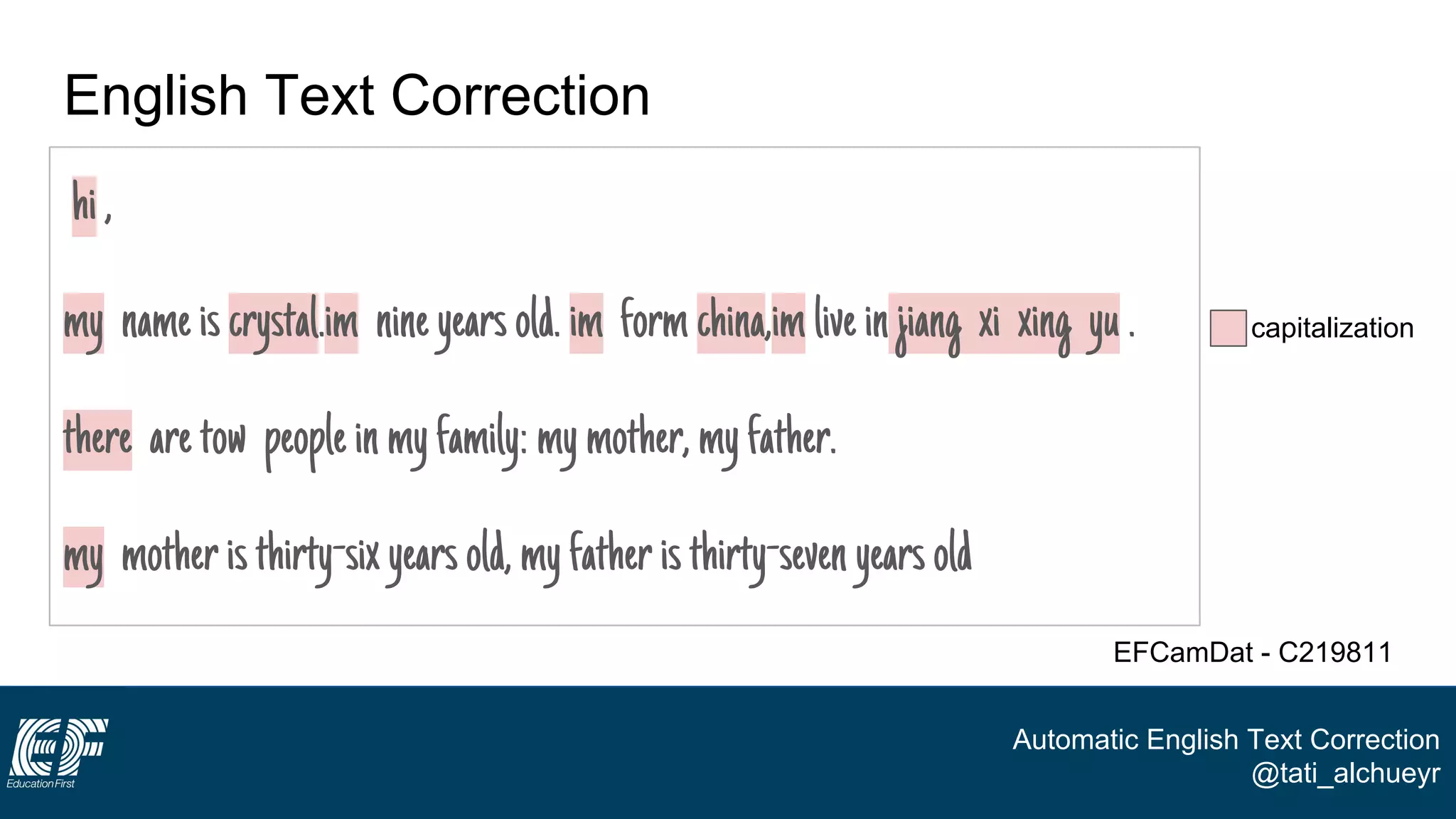 English Text Correction

hi ,

my name is crystal.im nine years old. im form china,im live in jiang xi xing yu .

there are tow people in my family: my mother, my father.

my mother is thirty-six years old, my father is thirty-seven years old

capitalization

EFCamDat - C219811

EF Education First

Automatic English Text Correction
@tati_alchueyr